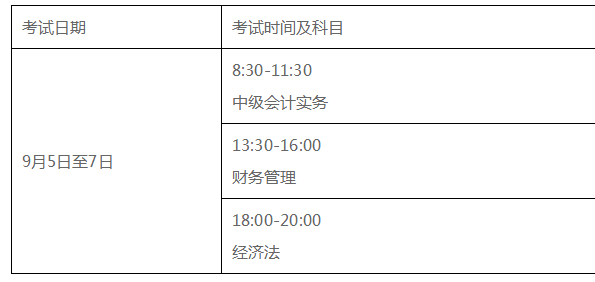 | 考试日期 | 考试时间及科目 |
|---|---|
| 9月5日至7日 | 8:30-11:30 中级会计实务 |
| | 13:30-16:00 财务管理 |
| | 18:00-20:00 经济法 |